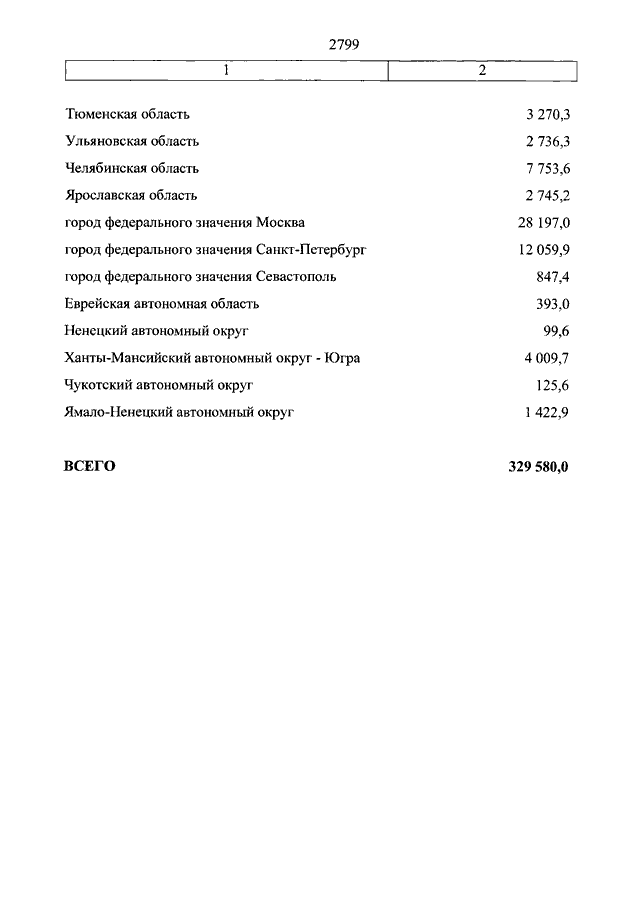 2799

| 1 | 2 |
|---|---|
| Тюменская область | 3 270,3 |
| Ульяновская область | 2 736,3 |
| Челябинская область | 7 753,6 |
| Ярославская область | 2 745,2 |
| город федерального значения Москва | 28 197,0 |
| город федерального значения Санкт-Петербург | 12 059,9 |
| город федерального значения Севастополь | 847,4 |
| Еврейская автономная область | 393,0 |
| Ненецкий автономный округ | 99,6 |
| Ханты-Мансийский автономный округ - Югра | 4 009,7 |
| Чукотский автономный округ | 125,6 |
| Ямало-Ненецкий автономный округ | 1 422,9 |
| **ВСЕГО** | **329 580,0** |